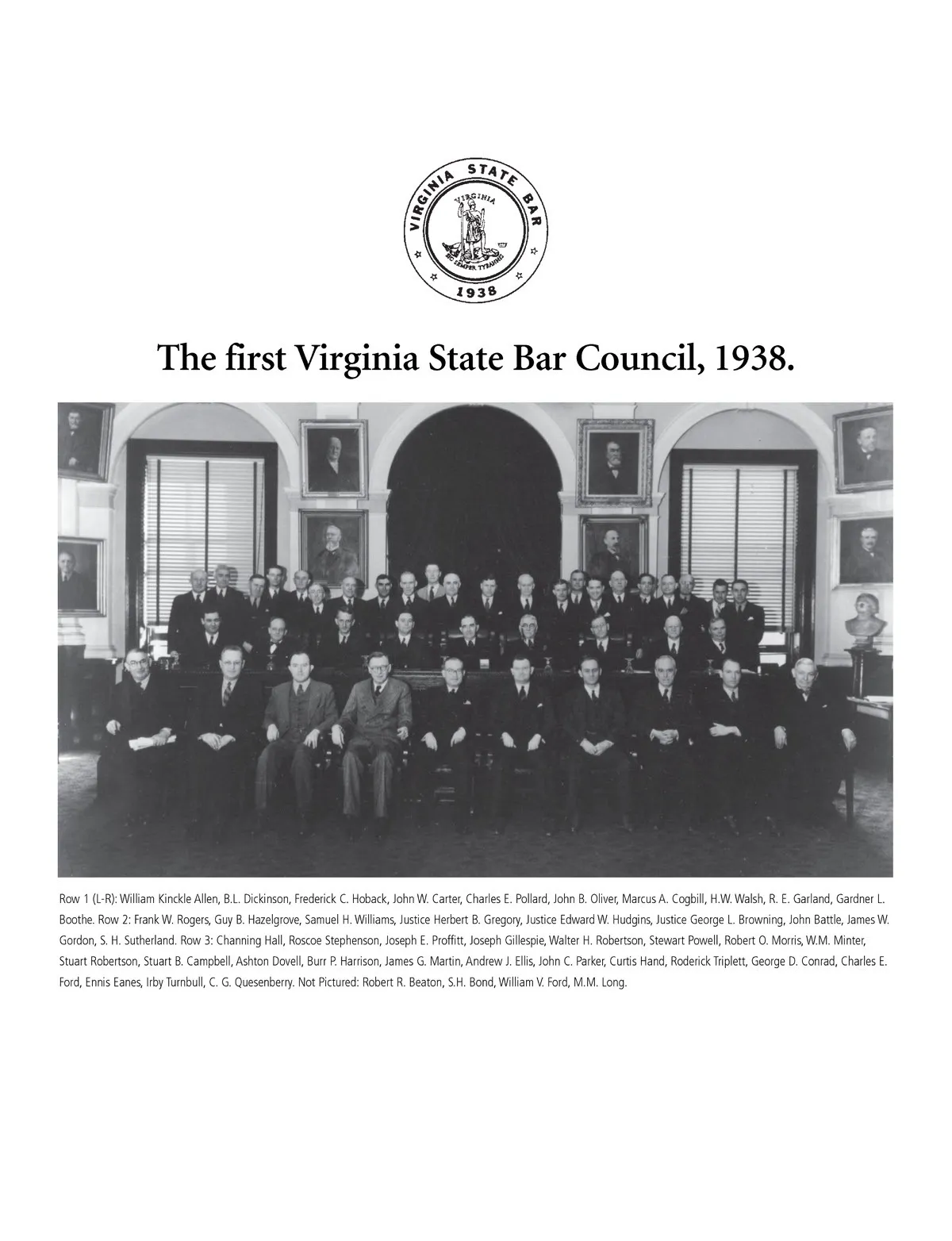 VIRGINIA STATE BAR
VIRGINIA
SIC SEMPER TYRANNIS
1938

The first Virginia State Bar Council, 1938.

Row 1 (L-R): William Kinckle Allen, B.L. Dickinson, Frederick C. Hoback, John W. Carter, Charles E. Pollard, John B. Oliver, Marcus A. Cogbill, H.W. Walsh, R. E. Garland, Gardner L. Boothe. Row 2: Frank W. Rogers, Guy B. Hazelgrove, Samuel H. Williams, Justice Herbert B. Gregory, Justice Edward W. Hudgins, Justice George L. Browning, John Battle, James W. Gordon, S. H. Sutherland. Row 3: Channing Hall, Roscoe Stephenson, Joseph E. Proffitt, Joseph Gillespie, Walter H. Robertson, Stewart Powell, Robert O. Morris, W.M. Minter, Stuart Robertson, Stuart B. Campbell, Ashton Dovell, Burr P. Harrison, James G. Martin, Andrew J. Ellis, John C. Parker, Curtis Hand, Roderick Triplett, George D. Conrad, Charles E. Ford, Ennis Eanes, Irby Turnbull, C. G. Quesenberry. Not Pictured: Robert R. Beaton, S.H. Bond, William V. Ford, M.M. Long.